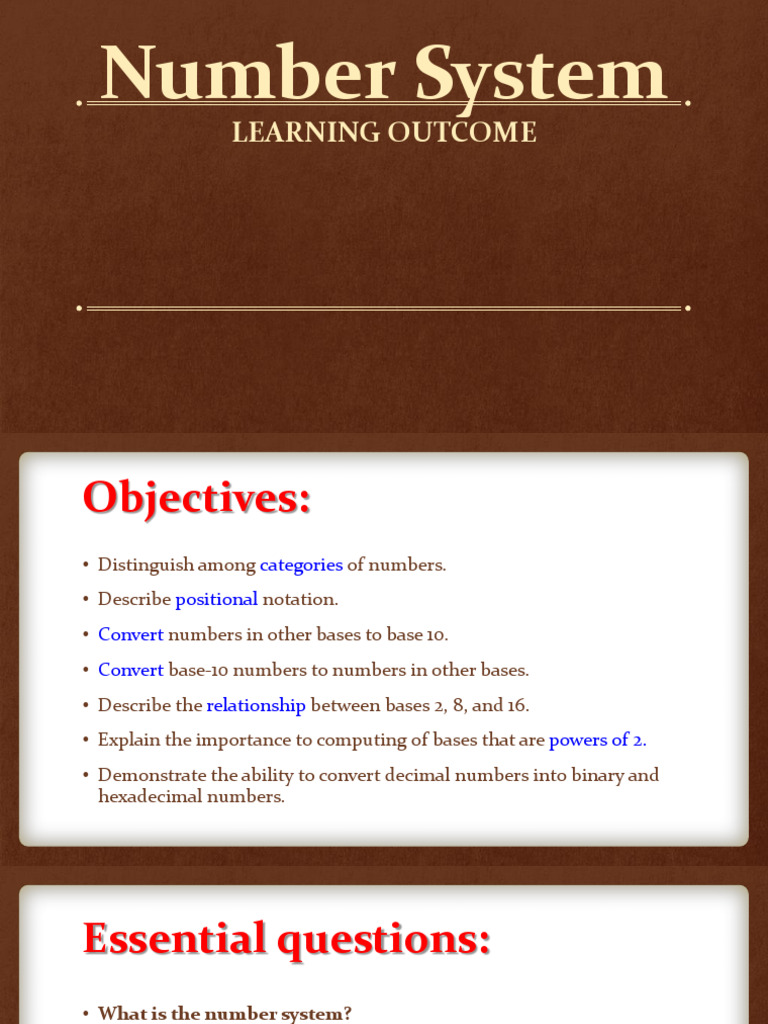 Number System
LEARNING OUTCOME

Objectives:

• Distinguish among categories of numbers.
• Describe positional notation.
• Convert numbers in other bases to base 10.
• Convert base-10 numbers to numbers in other bases.
• Describe the relationship between bases 2, 8, and 16.
• Explain the importance to computing of bases that are powers of 2.
• Demonstrate the ability to convert decimal numbers into binary and hexadecimal numbers.

Essential questions:

• What is the number system?